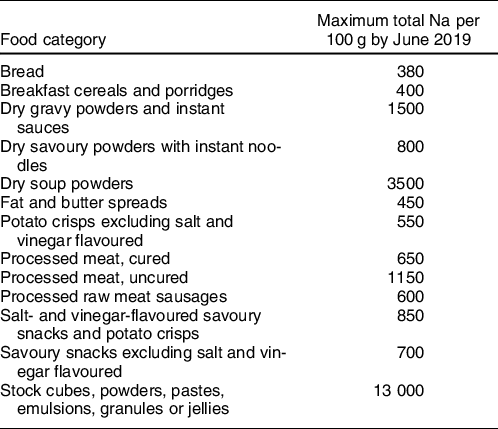 | Food category | Maximum total Na per 100 g by June 2019 |
|---|---|
| Bread | 380 |
| Breakfast cereals and porridges | 400 |
| Dry gravy powders and instant sauces | 1500 |
| Dry savoury powders with instant noodles | 800 |
| Dry soup powders | 3500 |
| Fat and butter spreads | 450 |
| Potato crisps excluding salt and vinegar flavoured | 550 |
| Processed meat, cured | 650 |
| Processed meat, uncured | 1150 |
| Processed raw meat sausages | 600 |
| Salt- and vinegar-flavoured savoury snacks and potato crisps | 850 |
| Savoury snacks excluding salt and vinegar flavoured | 700 |
| Stock cubes, powders, pastes, emulsions, granules or jellies | 13 000 |